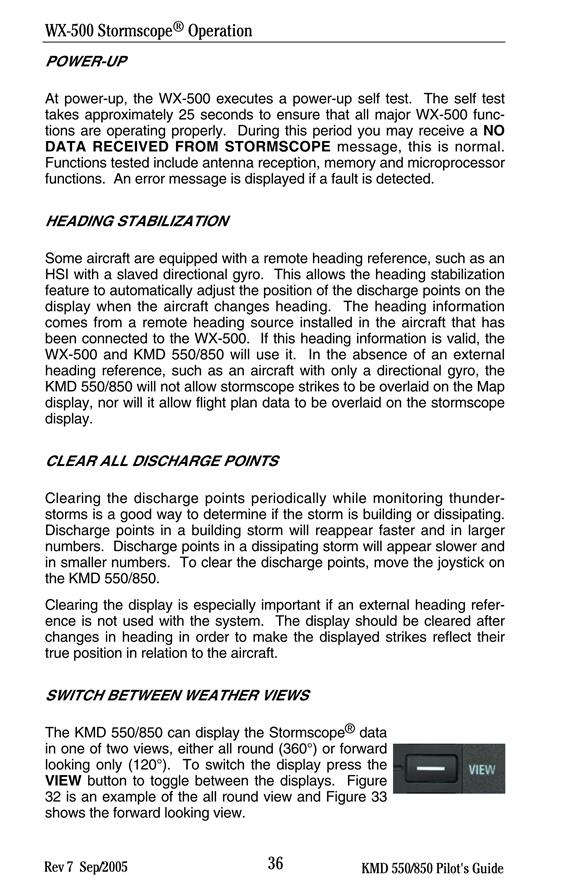 WX-500 Stormscope® Operation

POWER-UP

At power-up, the WX-500 executes a power-up self test. The self test takes approximately 25 seconds to ensure that all major WX-500 functions are operating properly. During this period you may receive a NO DATA RECEIVED FROM STORMSCOPE message, this is normal. Functions tested include antenna reception, memory and microprocessor functions. An error message is displayed if a fault is detected.

HEADING STABILIZATION

Some aircraft are equipped with a remote heading reference, such as an HSI with a slaved directional gyro. This allows the heading stabilization feature to automatically adjust the position of the discharge points on the display when the aircraft changes heading. The heading information comes from a remote heading source installed in the aircraft that has been connected to the WX-500. If this heading information is valid, the WX-500 and KMD 550/850 will use it. In the absence of an external heading reference, such as an aircraft with only a directional gyro, the KMD 550/850 will not allow stormscope strikes to be overlaid on the Map display, nor will it allow flight plan data to be overlaid on the stormscope display.

CLEAR ALL DISCHARGE POINTS

Clearing the discharge points periodically while monitoring thunderstorms is a good way to determine if the storm is building or dissipating. Discharge points in a building storm will reappear faster and in larger numbers. Discharge points in a dissipating storm will appear slower and in smaller numbers. To clear the discharge points, move the joystick on the KMD 550/850.

Clearing the display is especially important if an external heading reference is not used with the system. The display should be cleared after changes in heading in order to make the displayed strikes reflect their true position in relation to the aircraft.

SWITCH BETWEEN WEATHER VIEWS

The KMD 550/850 can display the Stormscope® data in one of two views, either all round (360°) or forward looking only (120°). To switch the display press the VIEW button to toggle between the displays. Figure 32 is an example of the all round view and Figure 33 shows the forward looking view.

VIEW

Rev 7 Sep/2005 36 KMD 550/850 Pilot's Guide